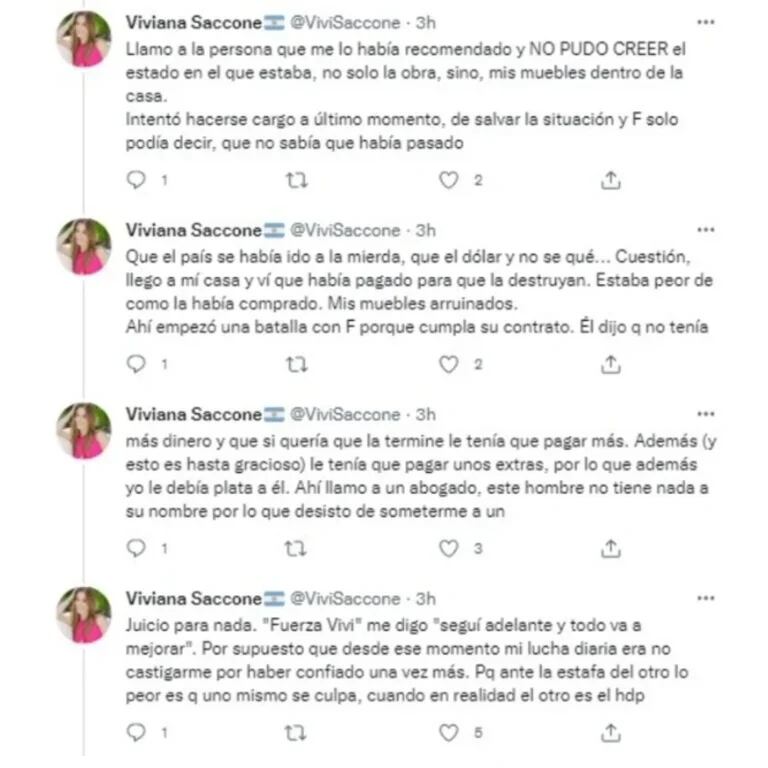 Viviana Saccone @ViviSaccone · 3h
Llamo a la persona que me lo había recomendado y NO PUDO CREER el estado en el que estaba, no solo la obra, sino, mis muebles dentro de la casa.
Intentó hacerse cargo a último momento, de salvar la situación y F solo podía decir, que no sabía que había pasado

1 2

Viviana Saccone @ViviSaccone · 3h
Que el país se había ido a la mierda, que el dólar y no se qué... Cuestión, llego a mí casa y ví que había pagado para que la destruyan. Estaba peor de como la había comprado. Mis muebles arruinados.
Ahí empezó una batalla con F porque cumpla su contrato. Él dijo q no tenía

1 2

Viviana Saccone @ViviSaccone · 3h
más dinero y que si quería que la termine le tenía que pagar más. Además (y esto es hasta gracioso) le tenía que pagar unos extras, por lo que además yo le debía plata a él. Ahí llamo a un abogado, este hombre no tiene nada a su nombre por lo que desisto de someterme a un

1 3

Viviana Saccone @ViviSaccone · 3h
Juicio para nada. "Fuerza Vivi" me digo "seguí adelante y todo va a mejorar". Por supuesto que desde ese momento mi lucha diaria era no castigarme por haber confiado una vez más. Pq ante la estafa del otro lo peor es q uno mismo se culpa, cuando en realidad el otro es el hdp

1 5